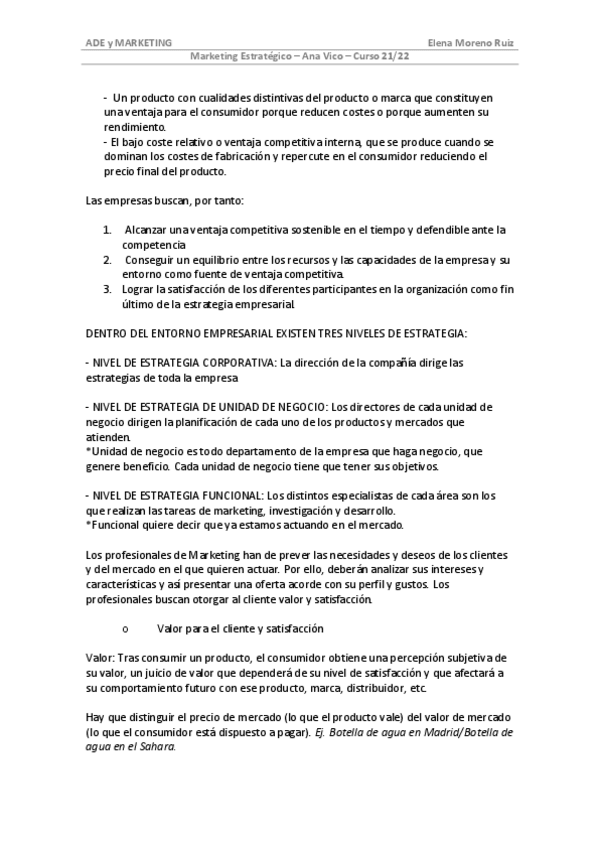 ADE y MARKETING Elena Moreno Ruiz
Marketing Estratégico – Ana Vico – Curso 21/22

- Un producto con cualidades distintivas del producto o marca que constituyen una ventaja para el consumidor porque reducen costes o porque aumenten su rendimiento.
- El bajo coste relativo o ventaja competitiva interna, que se produce cuando se dominan los costes de fabricación y repercute en el consumidor reduciendo el precio final del producto.

Las empresas buscan, por tanto:

1. Alcanzar una ventaja competitiva sostenible en el tiempo y defendible ante la competencia
2. Conseguir un equilibrio entre los recursos y las capacidades de la empresa y su entorno como fuente de ventaja competitiva.
3. Lograr la satisfacción de los diferentes participantes en la organización como fin último de la estrategia empresarial.

DENTRO DEL ENTORNO EMPRESARIAL EXISTEN TRES NIVELES DE ESTRATEGIA:

- NIVEL DE ESTRATEGIA CORPORATIVA: La dirección de la compañía dirige las estrategias de toda la empresa

- NIVEL DE ESTRATEGIA DE UNIDAD DE NEGOCIO: Los directores de cada unidad de negocio dirigen la planificación de cada uno de los productos y mercados que atienden.
*Unidad de negocio es todo departamento de la empresa que haga negocio, que genere beneficio. Cada unidad de negocio tiene que tener sus objetivos.

- NIVEL DE ESTRATEGIA FUNCIONAL: Los distintos especialistas de cada área son los que realizan las tareas de marketing, investigación y desarrollo.
*Funcional quiere decir que ya estamos actuando en el mercado.

Los profesionales de Marketing han de prever las necesidades y deseos de los clientes y del mercado en el que quieren actuar. Por ello, deberán analizar sus intereses y características y así presentar una oferta acorde con su perfil y gustos. Los profesionales buscan otorgar al cliente valor y satisfacción.

o Valor para el cliente y satisfacción

Valor: Tras consumir un producto, el consumidor obtiene una percepción subjetiva de su valor, un juicio de valor que dependerá de su nivel de satisfacción y que afectará a su comportamiento futuro con ese producto, marca, distribuidor, etc.

Hay que distinguir el precio de mercado (lo que el producto vale) del valor de mercado (lo que el consumidor está dispuesto a pagar). Ej. Botella de agua en Madrid/Botella de agua en el Sahara.